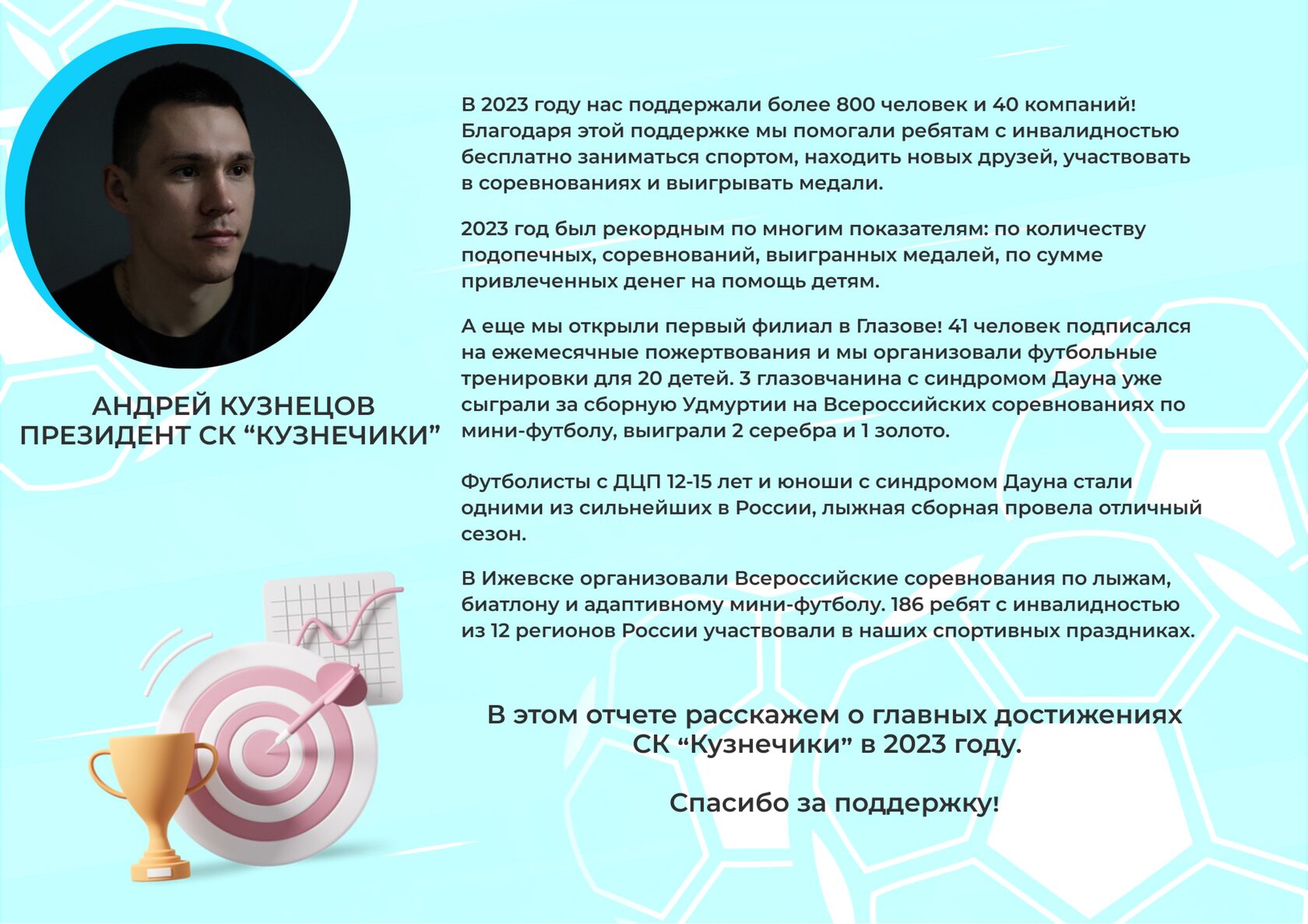 АНДРЕЙ КУЗНЕЦОВ
ПРЕЗИДЕНТ СК "КУЗНЕЧИКИ"

В 2023 году нас поддержали более 800 человек и 40 компаний! Благодаря этой поддержке мы помогали ребятам с инвалидностью бесплатно заниматься спортом, находить новых друзей, участвовать в соревнованиях и выигрывать медали.

2023 год был рекордным по многим показателям: по количеству подопечных, соревнований, выигранных медалей, по сумме привлеченных денег на помощь детям.

А еще мы открыли первый филиал в Глазове! 41 человек подписался на ежемесячные пожертвования и мы организовали футбольные тренировки для 20 детей. 3 глазовчанина с синдромом Дауна уже сыграли за сборную Удмуртии на Всероссийских соревнованиях по мини-футболу, выиграли 2 серебра и 1 золото.

Футболисты с ДЦП 12-15 лет и юноши с синдромом Дауна стали одними из сильнейших в России, лыжная сборная провела отличный сезон.

В Ижевске организовали Всероссийские соревнования по лыжам, биатлону и адаптивному мини-футболу. 186 ребят с инвалидностью из 12 регионов России участвовали в наших спортивных праздниках.

В этом отчете расскажем о главных достижениях СК "Кузнечики" в 2023 году.

Спасибо за поддержку!